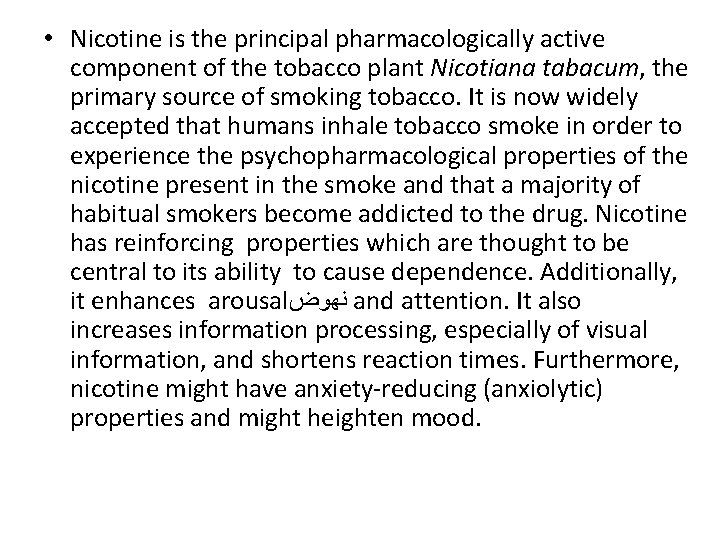 • Nicotine is the principal pharmacologically active component of the tobacco plant Nicotiana tabacum, the primary source of smoking tobacco. It is now widely accepted that humans inhale tobacco smoke in order to experience the psychopharmacological properties of the nicotine present in the smoke and that a majority of habitual smokers become addicted to the drug. Nicotine has reinforcing  properties which are thought to be central to its ability  to cause dependence. Additionally, it enhances  arousalنهوض and attention. It also increases information processing, especially of visual information, and shortens reaction times. Furthermore, nicotine might have anxiety-reducing (anxiolytic) properties and might heighten mood.